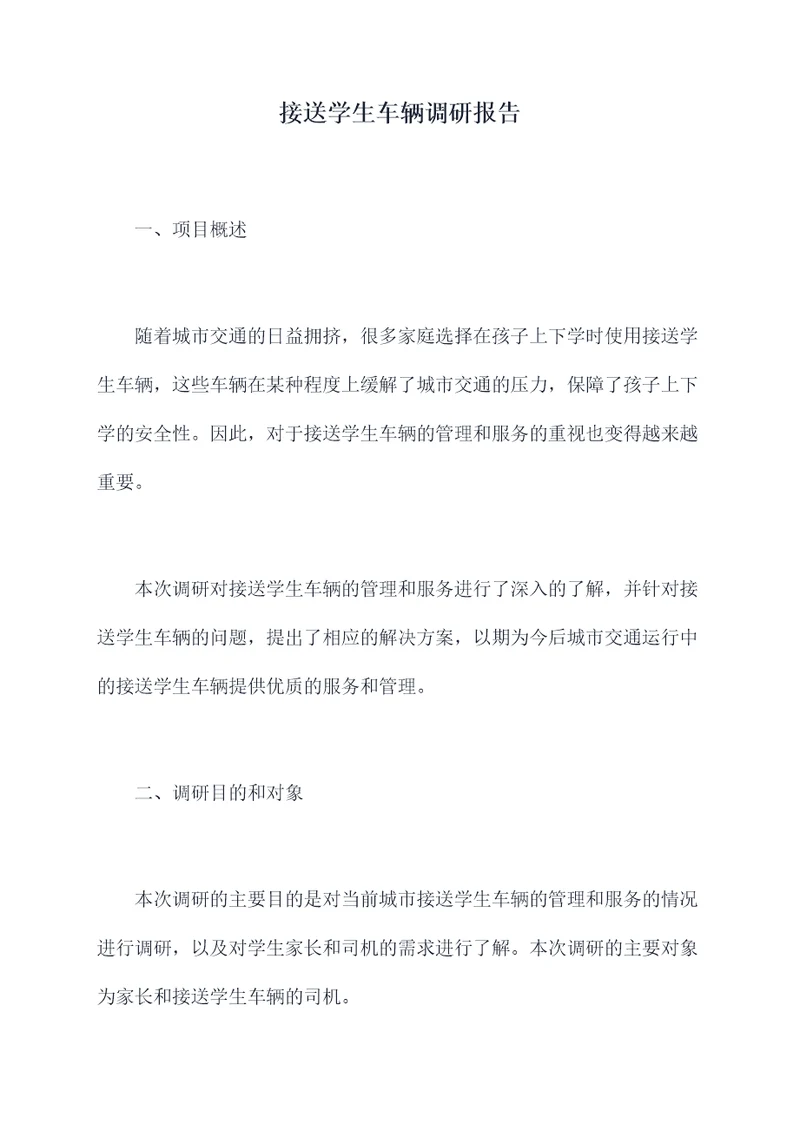 接送学生车辆调研报告

一、项目概述

随着城市交通的日益拥挤，很多家庭选择在孩子上下学时使用接送学生车辆，这些车辆在某种程度上缓解了城市交通的压力，保障了孩子上下学的安全性。因此，对于接送学生车辆的管理和服务的重视也变得越来越重要。

本次调研对接送学生车辆的管理和服务进行了深入的了解，并针对接送学生车辆的问题，提出了相应的解决方案，以期为今后城市交通运行中的接送学生车辆提供优质的服务和管理。

二、调研目的和对象

本次调研的主要目的是对当前城市接送学生车辆的管理和服务的情况进行调研，以及对学生家长和司机的需求进行了解。本次调研的主要对象为家长和接送学生车辆的司机。